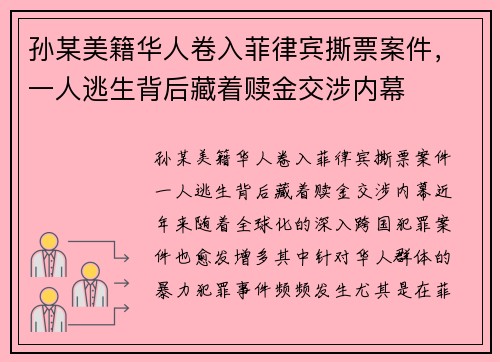 孙某美籍华人卷入菲律宾撕票案件，一人逃生背后藏着赎金交涉内幕

孙某美籍华人卷入菲律宾撕票案件一人逃生背后藏着赎金交涉内幕近年来随着全球化的深入跨国犯罪案件也愈发增多其中针对华人群体的暴力犯罪事件频频发生尤其是在菲